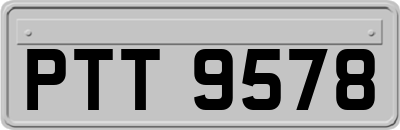 PTT 9578